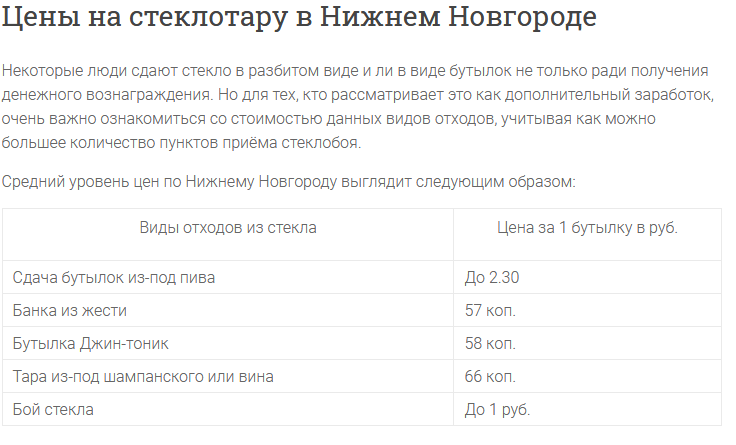 Цены на стеклотару в Нижнем Новгороде

Некоторые люди сдают стекло в разбитом виде и ли в виде бутылок не только ради получения денежного вознаграждения. Но для тех, кто рассматривает это как дополнительный заработок, очень важно ознакомиться со стоимостью данных видов отходов, учитывая как можно большее количество пунктов приёма стеклобоя.

Средний уровень цен по Нижнему Новгороду выглядит следующим образом:

| Виды отходов из стекла | Цена за 1 бутылку в руб. |
|---|---|
| Сдача бутылок из-под пива | До 2.30 |
| Банка из жести | 57 коп. |
| Бутылка Джин-тоник | 58 коп. |
| Тара из-под шампанского или вина | 66 коп. |
| Бой стекла | До 1 руб. |